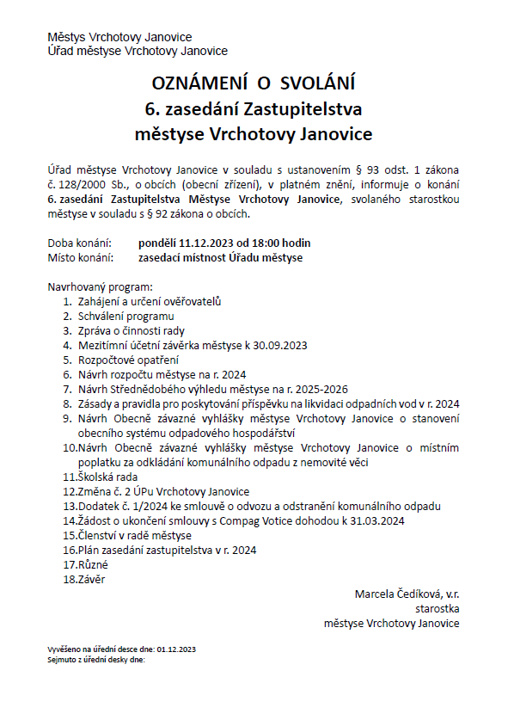 Městys Vrchotovy Janovice
Úřad městyse Vrchotovy Janovice

OZNÁMENÍ O SVOLÁNÍ
6. zasedání Zastupitelstva
městyse Vrchotovy Janovice

Úřad městyse Vrchotovy Janovice v souladu s ustanovením § 93 odst. 1 zákona č. 128/2000 Sb., o obcích (obecní zřízení), v platném znění, informuje o konání 6. zasedání Zastupitelstva Městyse Vrchotovy Janovice, svolaného starostkou městyse v souladu s § 92 zákona o obcích.

Doba konání: pondělí 11.12.2023 od 18:00 hodin
Místo konání: zasedací místnost Úřadu městyse

Navrhovaný program:
1. Zahájení a určení ověřovatelů
2. Schválení programu
3. Zpráva o činnosti rady
4. Mezitímní účetní závěrka městyse k 30.09.2023
5. Rozpočtové opatření
6. Návrh rozpočtu městyse na r. 2024
7. Návrh Střednědobého výhledu městyse na r. 2025-2026
8. Zásady a pravidla pro poskytování příspěvku na likvidaci odpadních vod v r. 2024
9. Návrh Obecně závazné vyhlášky městyse Vrchotovy Janovice o stanovení obecního systému odpadového hospodářství
10. Návrh Obecně závazné vyhlášky městyse Vrchotovy Janovice o místním poplatku za odkládání komunálního odpadu z nemovité věci
11. Školská rada
12. Změna č. 2 ÚPu Vrchotovy Janovice
13. Dodatek č. 1/2024 ke smlouvě o odvozu a odstranění komunálního odpadu
14. Žádost o ukončení smlouvy s Compag Votice dohodou k 31.03.2024
15. Členství v radě městyse
16. Plán zasedání zastupitelstva v r. 2024
17. Různé
18. Závěr

Marcela Čedíková, v.r.
starostka
městyse Vrchotovy Janovice

Vyvěšeno na úřední desce dne: 01.12.2023
Sejmuto z úřední desky dne: